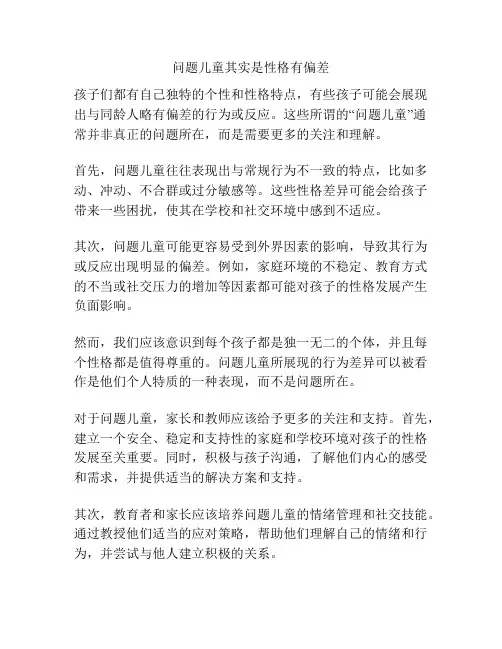 问题儿童其实是性格有偏差

孩子们都有自己独特的个性和性格特点，有些孩子可能会展现出与同龄人略有偏差的行为或反应。这些所谓的“问题儿童”通常并非真正的问题所在，而是需要更多的关注和理解。

首先，问题儿童往往表现出与常规行为不一致的特点，比如多动、冲动、不合群或过分敏感等。这些性格差异可能会给孩子带来一些困扰，使其在学校和社交环境中感到不适应。

其次，问题儿童可能更容易受到外界因素的影响，导致其行为或反应出现明显的偏差。例如，家庭环境的不稳定、教育方式的不当或社交压力的增加等因素都可能对孩子的性格发展产生负面影响。

然而，我们应该意识到每个孩子都是独一无二的个体，并且每个性格都是值得尊重的。问题儿童所展现的行为差异可以被看作是他们个人特质的一种表现，而不是问题所在。

对于问题儿童，家长和教师应该给予更多的关注和支持。首先，建立一个安全、稳定和支持性的家庭和学校环境对孩子的性格发展至关重要。同时，积极与孩子沟通，了解他们内心的感受和需求，并提供适当的解决方案和支持。

其次，教育者和家长应该培养问题儿童的情绪管理和社交技能。通过教授他们适当的应对策略，帮助他们理解自己的情绪和行为，并尝试与他人建立积极的关系。